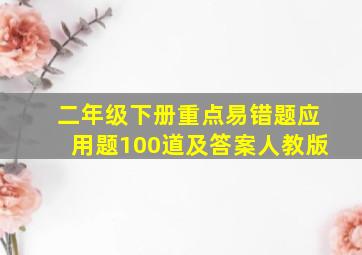 二年级下册重点易错题应用题100道及答案人教版